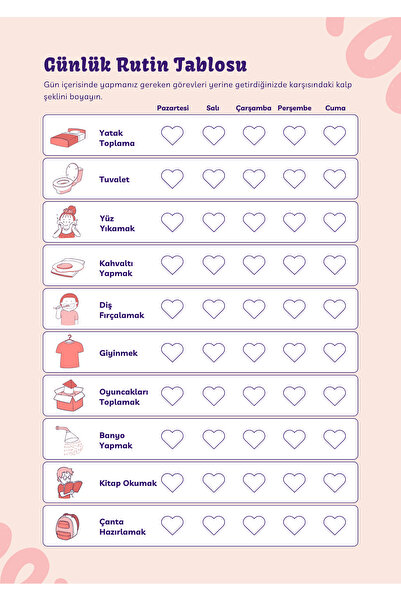 Günlük Rutin Tablosu

Gün içerisinde yapmanız gereken görevleri yerine getirdiğinizde karşısındaki kalp şeklini boyayın.

| | Pazartesi | Salı | Çarşamba | Perşembe | Cuma |
|---|---|---|---|---|---|
| Yatak Toplama | | | | | |
| Tuvalet | | | | | |
| Yüz Yıkamak | | | | | |
| Kahvaltı Yapmak | | | | | |
| Diş Fırçalamak | | | | | |
| Giyinmek | | | | | |
| Oyuncakları Toplamak | | | | | |
| Banyo Yapmak | | | | | |
| Kitap Okumak | | | | | |
| Çanta Hazırlamak | | | | | |